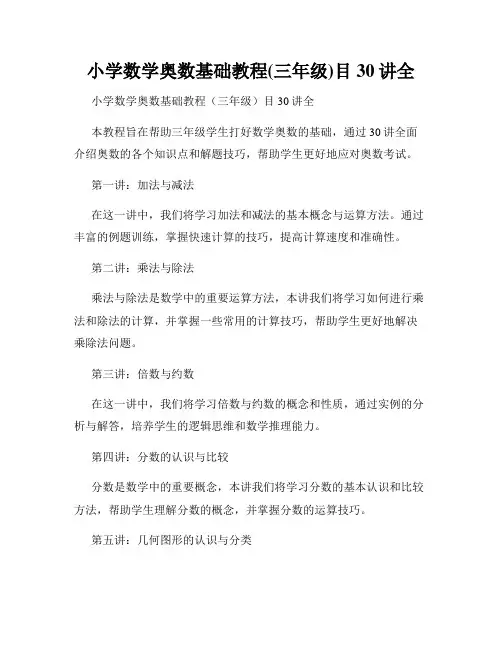 小学数学奥数基础教程(三年级)目 30 讲全

小学数学奥数基础教程（三年级）目 30 讲全

本教程旨在帮助三年级学生打好数学奥数的基础，通过 30 讲全面介绍奥数的各个知识点和解题技巧，帮助学生更好地应对奥数考试。

第一讲：加法与减法

在这一讲中，我们将学习加法和减法的基本概念与运算方法。通过丰富的例题训练，掌握快速计算的技巧，提高计算速度和准确性。

第二讲：乘法与除法

乘法与除法是数学中的重要运算方法，本讲我们将学习如何进行乘法和除法的计算，并掌握一些常用的计算技巧，帮助学生更好地解决乘除法问题。

第三讲：倍数与约数

在这一讲中，我们将学习倍数与约数的概念和性质，通过实例的分析与解答，培养学生的逻辑思维和数学推理能力。

第四讲：分数的认识与比较

分数是数学中的重要概念，本讲我们将学习分数的基本认识和比较方法，帮助学生理解分数的概念，并掌握分数的运算技巧。

第五讲：几何图形的认识与分类